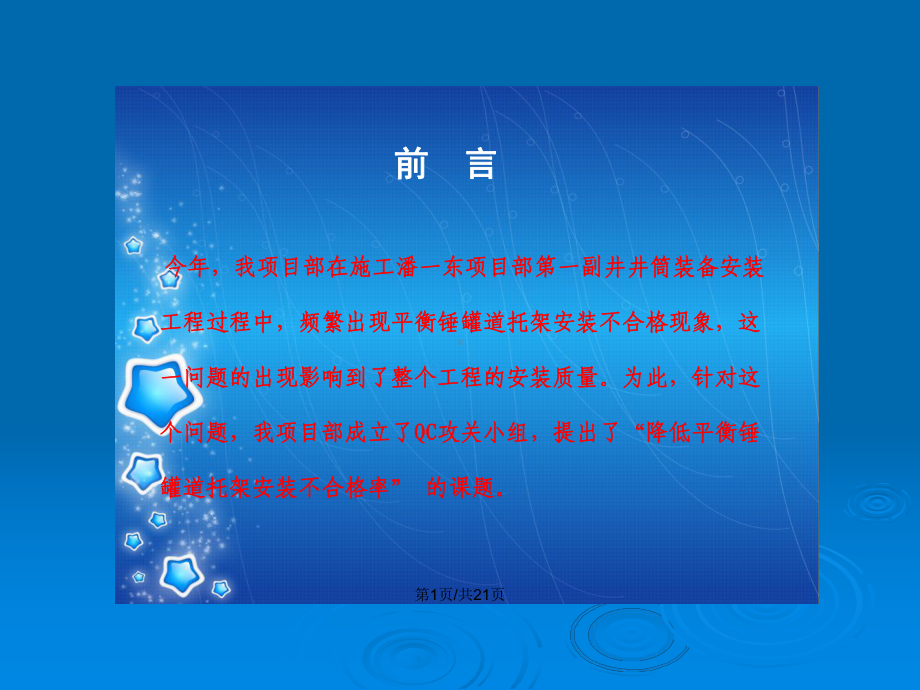 前 言

今年，我项目部在施工潘一东项目部第一副井井筒装备安装工程过程中，频繁出现平衡锤罐道托架安装不合格现象，这一问题的出现影响到了整个工程的安装质量。为此，针对这个问题，我项目部成立了QC攻关小组，提出了“降低平衡锤罐道托架安装不合格率” 的课题。

第1页/共21页